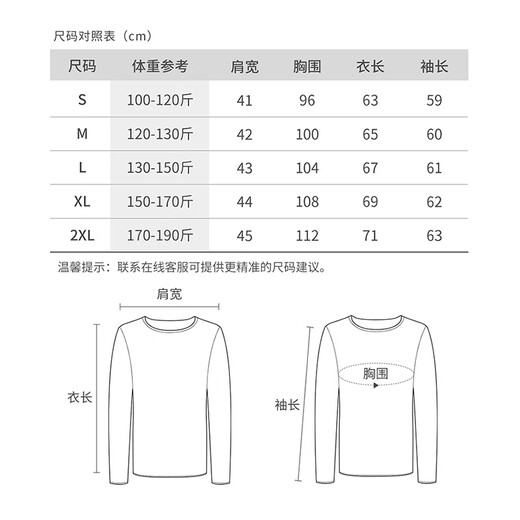 尺码对照表（cm）

| 尺码 | 体重参考 | 肩宽 | 胸围 | 衣长 | 袖长 |
|---|---|---|---|---|---|
| S | 100-120斤 | 41 | 96 | 63 | 59 |
| M | 120-130斤 | 42 | 100 | 65 | 60 |
| L | 130-150斤 | 43 | 104 | 67 | 61 |
| XL | 150-170斤 | 44 | 108 | 69 | 62 |
| 2XL | 170-190斤 | 45 | 112 | 71 | 63 |

温馨提示：联系在线客服可提供更精准的尺码建议。

肩宽

衣长

胸围

袖长